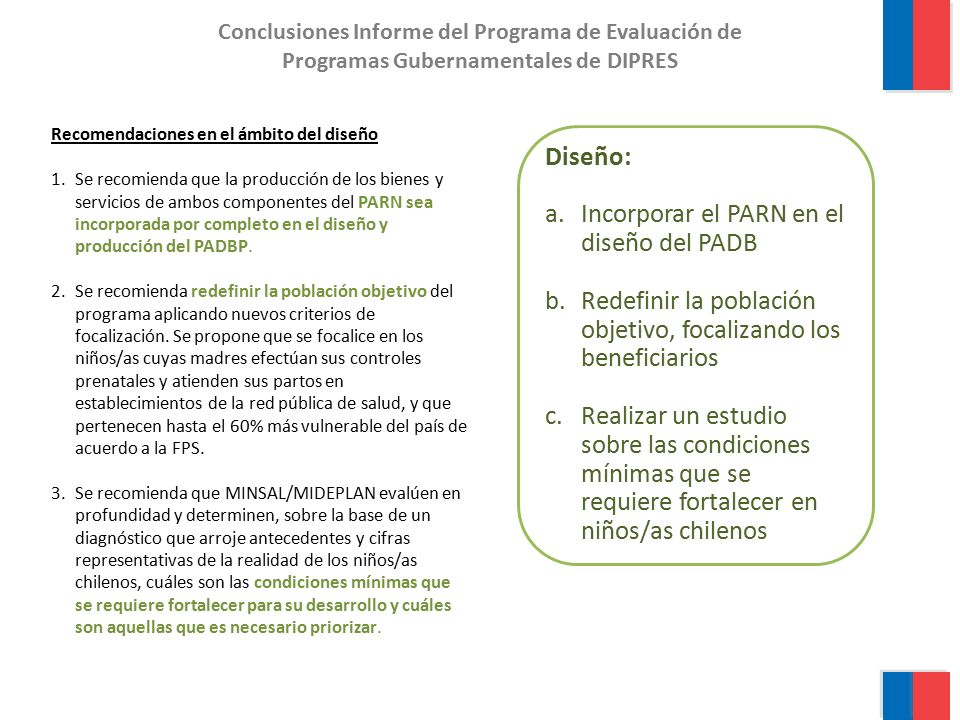 Conclusiones Informe del Programa de Evaluación de Programas Gubernamentales de DIPRES

Recomendaciones en el ámbito del diseño

1. Se recomienda que la producción de los bienes y servicios de ambos componentes del PARN sea incorporada por completo en el diseño y producción del PADBP.

2. Se recomienda redefinir la población objetivo del programa aplicando nuevos criterios de focalización. Se propone que se focalice en los niños/as cuyas madres efectúan sus controles prenatales y atienden sus partos en establecimientos de la red pública de salud, y que pertenecen hasta el 60% más vulnerable del país de acuerdo a la FPS.

3. Se recomienda que MINSAL/MIDEPLAN evalúen en profundidad y determinen, sobre la base de un diagnóstico que arroje antecedentes y cifras representativas de la realidad de los niños/as chilenos, cuáles son las condiciones mínimas que se requiere fortalecer para su desarrollo y cuáles son aquellas que es necesario priorizar.

Diseño:

a. Incorporar el PARN en el diseño del PADB

b. Redefinir la población objetivo, focalizando los beneficiarios

c. Realizar un estudio sobre las condiciones mínimas que se requiere fortalecer en niños/as chilenos